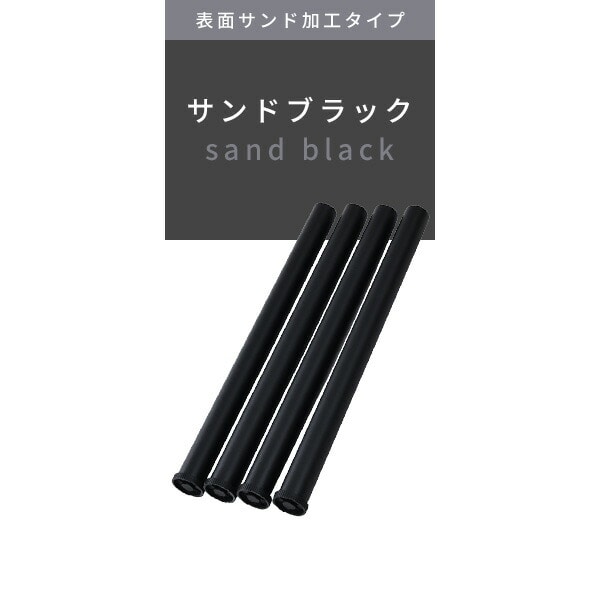 表面サンド加工タイプ

サンドブラック
sand black